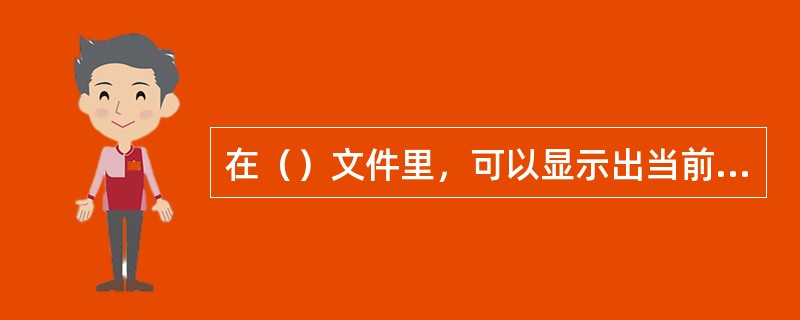 在（）文件里，可以显示出当前...